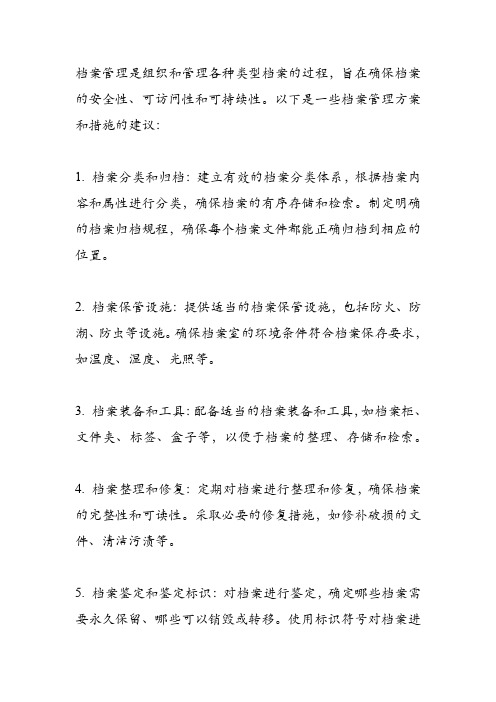 档案管理是组织和管理各种类型档案的过程，旨在确保档案的安全性、可访问性和可持续性。以下是一些档案管理方案和措施的建议：

1. 档案分类和归档：建立有效的档案分类体系，根据档案内容和属性进行分类，确保档案的有序存储和检索。制定明确的档案归档规程，确保每个档案文件都能正确归档到相应的位置。

2. 档案保管设施：提供适当的档案保管设施，包括防火、防潮、防虫等设施。确保档案室的环境条件符合档案保存要求，如温度、湿度、光照等。

3. 档案装备和工具：配备适当的档案装备和工具，如档案柜、文件夹、标签、盒子等，以便于档案的整理、存储和检索。

4. 档案整理和修复：定期对档案进行整理和修复，确保档案的完整性和可读性。采取必要的修复措施，如修补破损的文件、清洁污渍等。

5. 档案鉴定和鉴定标识：对档案进行鉴定，确定哪些档案需要永久保留、哪些可以销毁或转移。使用标识符号对档案进